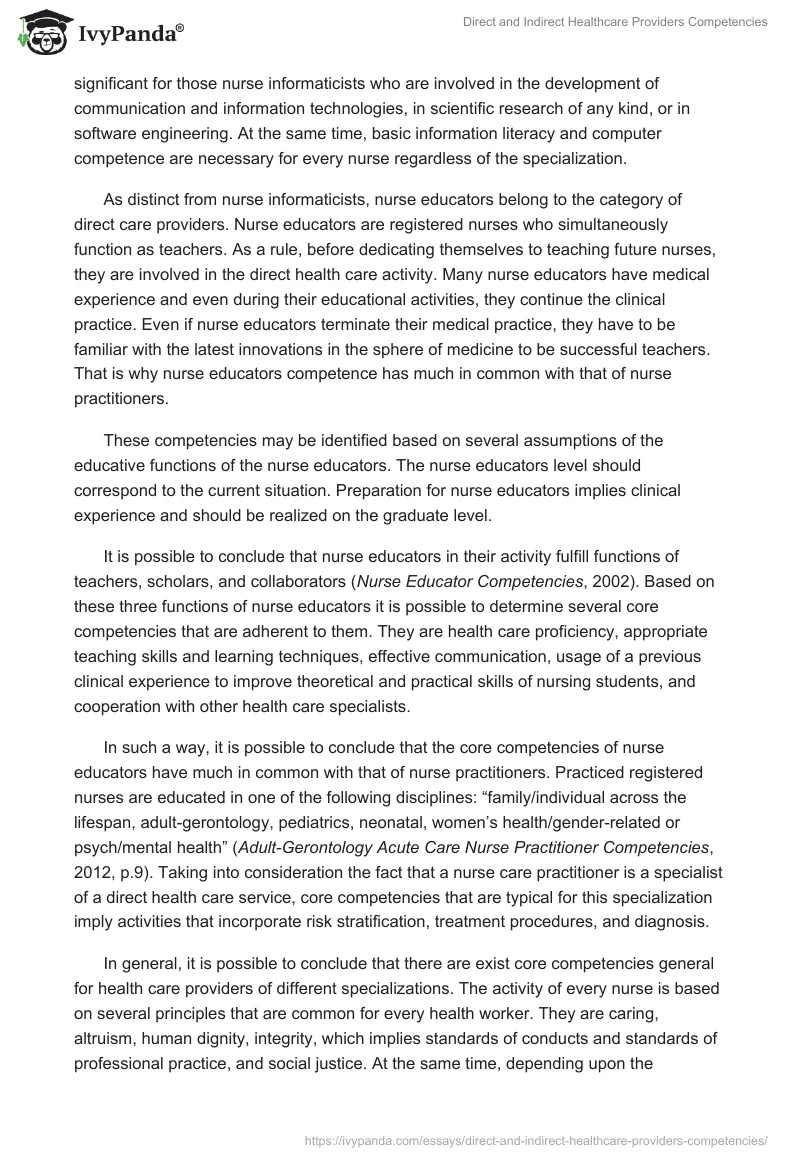 IvyPanda®

Direct and Indirect Healthcare Providers Competencies

significant for those nurse informaticists who are involved in the development of communication and information technologies, in scientific research of any kind, or in software engineering. At the same time, basic information literacy and computer competence are necessary for every nurse regardless of the specialization.

As distinct from nurse informaticists, nurse educators belong to the category of direct care providers. Nurse educators are registered nurses who simultaneously function as teachers. As a rule, before dedicating themselves to teaching future nurses, they are involved in the direct health care activity. Many nurse educators have medical experience and even during their educational activities, they continue the clinical practice. Even if nurse educators terminate their medical practice, they have to be familiar with the latest innovations in the sphere of medicine to be successful teachers. That is why nurse educators competence has much in common with that of nurse practitioners.

These competencies may be identified based on several assumptions of the educative functions of the nurse educators. The nurse educators level should correspond to the current situation. Preparation for nurse educators implies clinical experience and should be realized on the graduate level.

It is possible to conclude that nurse educators in their activity fulfill functions of teachers, scholars, and collaborators (Nurse Educator Competencies, 2002). Based on these three functions of nurse educators it is possible to determine several core competencies that are adherent to them. They are health care proficiency, appropriate teaching skills and learning techniques, effective communication, usage of a previous clinical experience to improve theoretical and practical skills of nursing students, and cooperation with other health care specialists.

In such a way, it is possible to conclude that the core competencies of nurse educators have much in common with that of nurse practitioners. Practiced registered nurses are educated in one of the following disciplines: “family/individual across the lifespan, adult-gerontology, pediatrics, neonatal, women’s health/gender-related or psych/mental health” (Adult-Gerontology Acute Care Nurse Practitioner Competencies, 2012, p.9). Taking into consideration the fact that a nurse care practitioner is a specialist of a direct health care service, core competencies that are typical for this specialization imply activities that incorporate risk stratification, treatment procedures, and diagnosis.

In general, it is possible to conclude that there are exist core competencies general for health care providers of different specializations. The activity of every nurse is based on several principles that are common for every health worker. They are caring, altruism, human dignity, integrity, which implies standards of conducts and standards of professional practice, and social justice. At the same time, depending upon the

https://ivypanda.com/essays/direct-and-indirect-healthcare-providers-competencies/